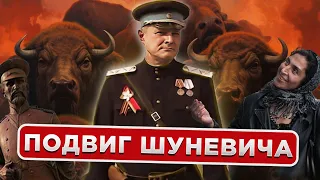 ПОДВИГ ШУНЕВИЧА